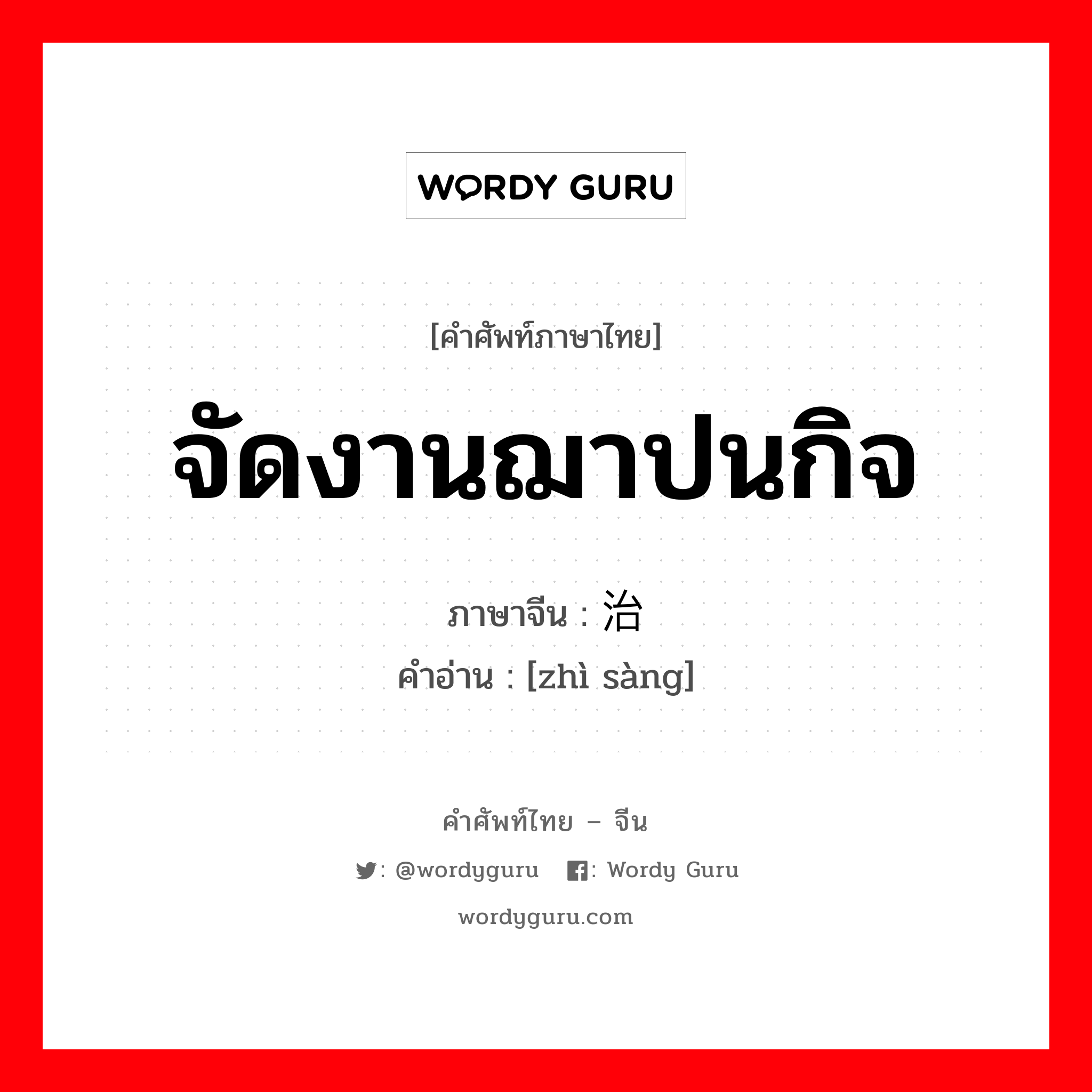 WORDY GURU

[คำศัพท์ภาษาไทย]

จัดงานฌาปนกิจ

ภาษาจีน : 治

คำอ่าน : [zhì sàng]

คำศัพท์ไทย – จีน

: @wordyguru : Wordy Guru

wordyguru.com